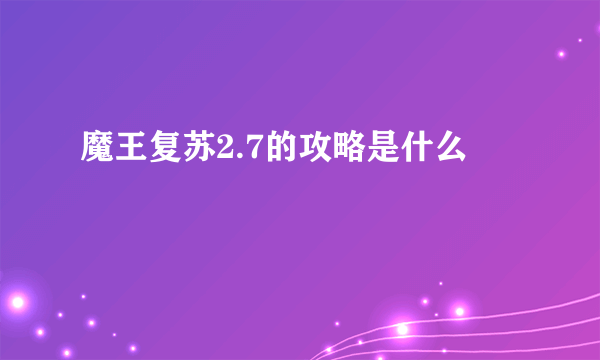 魔王复苏2.7的攻略是什么